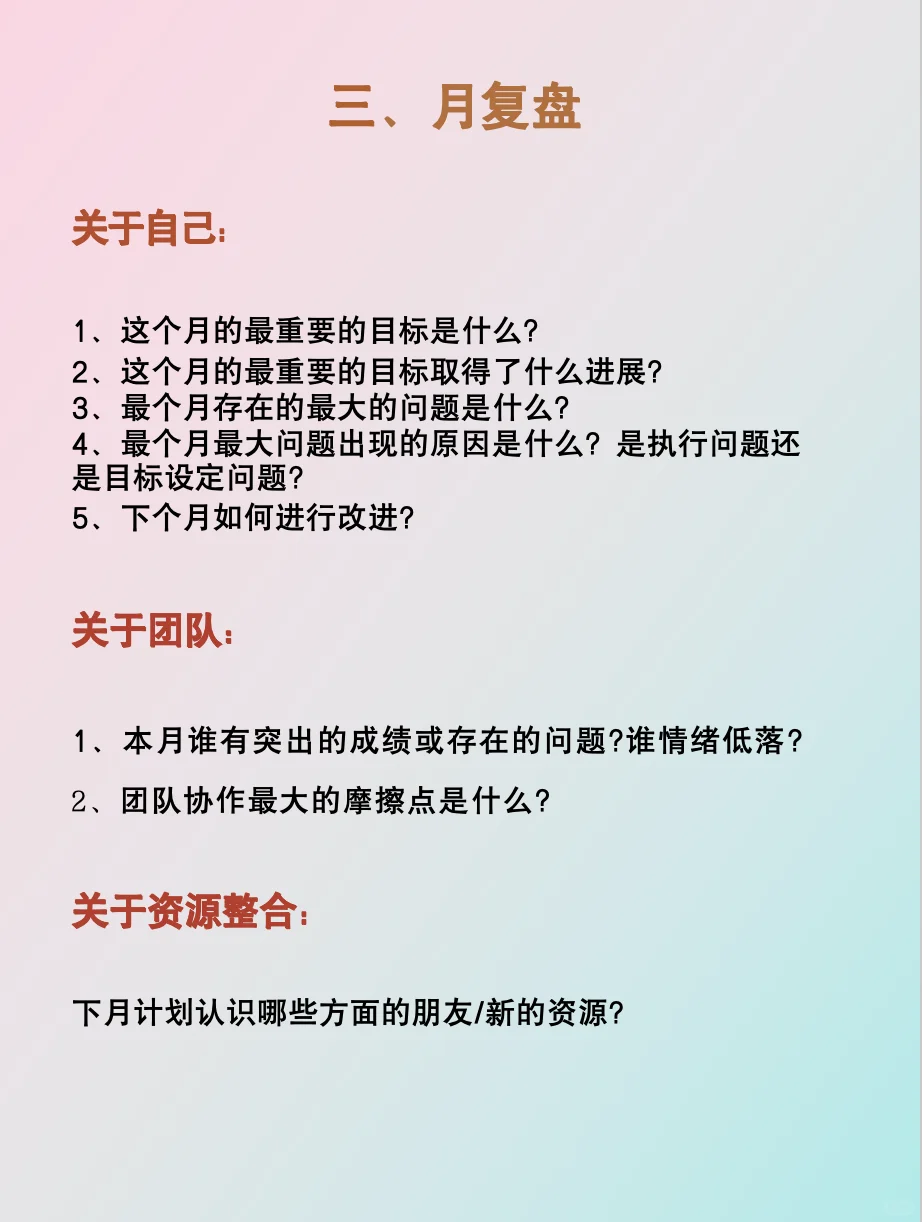 三、月复盘

关于自己：

1、这个月的最重要的目标是什么？
2、这个月的最重要的目标取得了什么进展？
3、最个月存在的最大的问题是什么？
4、最个月最大问题出现的原因是什么？是执行问题还是目标设定问题？
5、下个月如何进行改进？

关于团队：

1、本月谁有突出的成绩或存在的问题?谁情绪低落？
2、团队协作最大的摩擦点是什么？

关于资源整合：

下月计划认识哪些方面的朋友/新的资源？